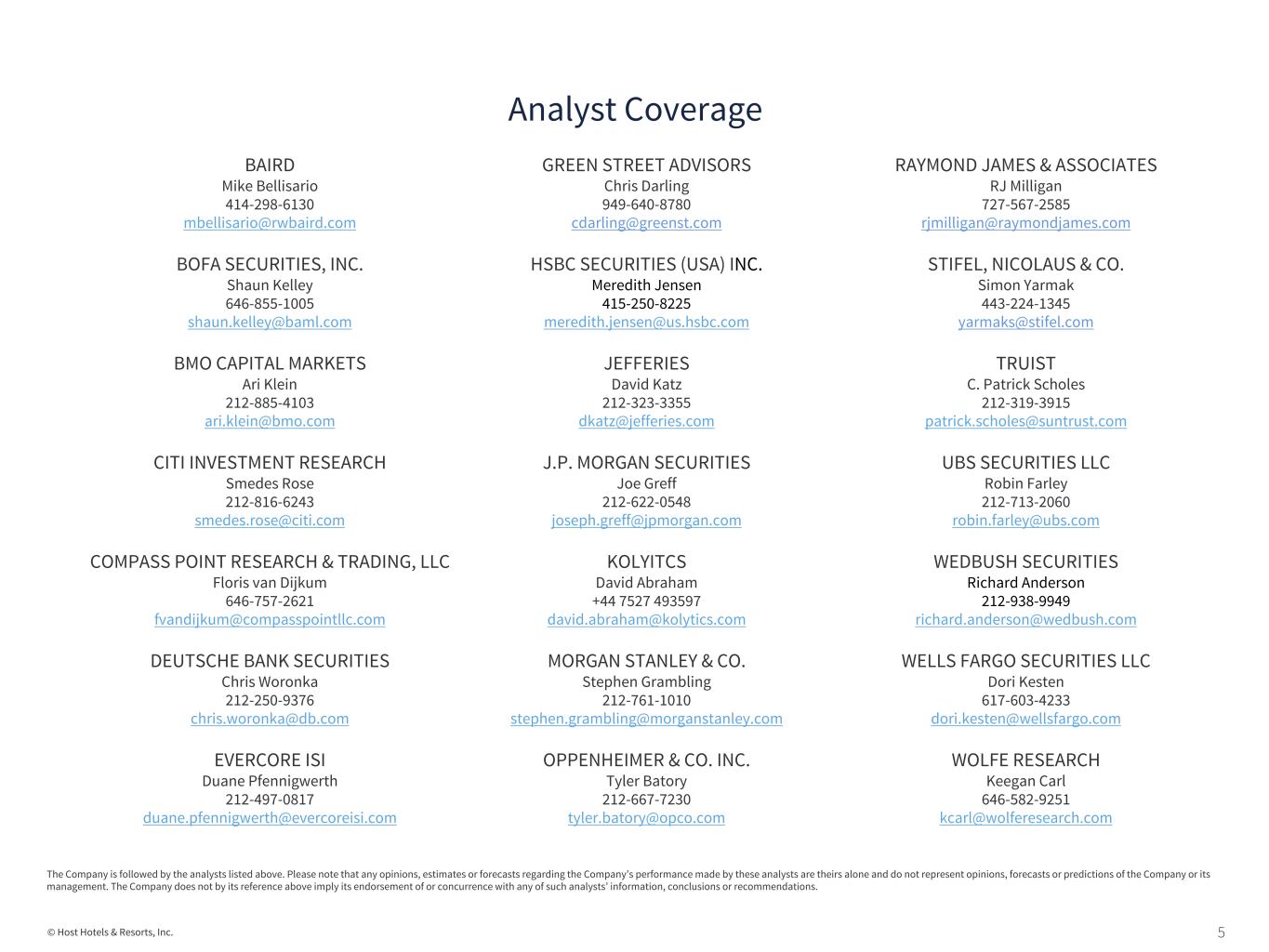 Analyst Coverage

BAIRD
Mike Bellisario
414-298-6130
mbellisario@rwbaird.com

BOFA SECURITIES, INC.
Shaun Kelley
646-855-1005
shaun.kelley@baml.com

BMO CAPITAL MARKETS
Ari Klein
212-885-4103
ari.klein@bmo.com

CITI INVESTMENT RESEARCH
Smedes Rose
212-816-6243
smedes.rose@citi.com

COMPASS POINT RESEARCH & TRADING, LLC
Floris van Dijkum
646-757-2621
fvandijkum@compasspointllc.com

DEUTSCHE BANK SECURITIES
Chris Woronka
212-250-9376
chris.woronka@db.com

EVERCORE ISI
Duane Pfennigwerth
212-497-0817
duane.pfennigwerth@evercoreisi.com

GREEN STREET ADVISORS
Chris Darling
949-640-8780
cdarling@greenst.com

HSBC SECURITIES (USA) INC.
Meredith Jensen
415-250-8225
meredith.jensen@us.hsbc.com

JEFFERIES
David Katz
212-323-3355
dkatz@jefferies.com

J.P. MORGAN SECURITIES
Joe Greff
212-622-0548
joseph.greff@jpmorgan.com

KOLYITCS
David Abraham
+44 7527 493597
david.abraham@kolytics.com

MORGAN STANLEY & CO.
Stephen Grambling
212-761-1010
stephen.grambling@morganstanley.com

OPPENHEIMER & CO. INC.
Tyler Batory
212-667-7230
tyler.batory@opco.com

RAYMOND JAMES & ASSOCIATES
RJ Milligan
727-567-2585
rjmilligan@raymondjames.com

STIFEL, NICOLAUS & CO.
Simon Yarmak
443-224-1345
yarmaks@stifel.com

TRUIST
C. Patrick Scholes
212-319-3915
patrick.scholes@suntrust.com

UBS SECURITIES LLC
Robin Farley
212-713-2060
robin.farley@ubs.com

WEDBUSH SECURITIES
Richard Anderson
212-938-9949
richard.anderson@wedbush.com

WELLS FARGO SECURITIES LLC
Dori Kesten
617-603-4233
dori.kesten@wellsfargo.com

WOLFE RESEARCH
Keegan Carl
646-582-9251
kcarl@wolferesearch.com

The Company is followed by the analysts listed above. Please note that any opinions, estimates or forecasts regarding the Company's performance made by these analysts are theirs alone and do not represent opinions, forecasts or predictions of the Company or its management. The Company does not by its reference above imply its endorsement of or concurrence with any of such analysts' information, conclusions or recommendations.

© Host Hotels & Resorts, Inc.

5